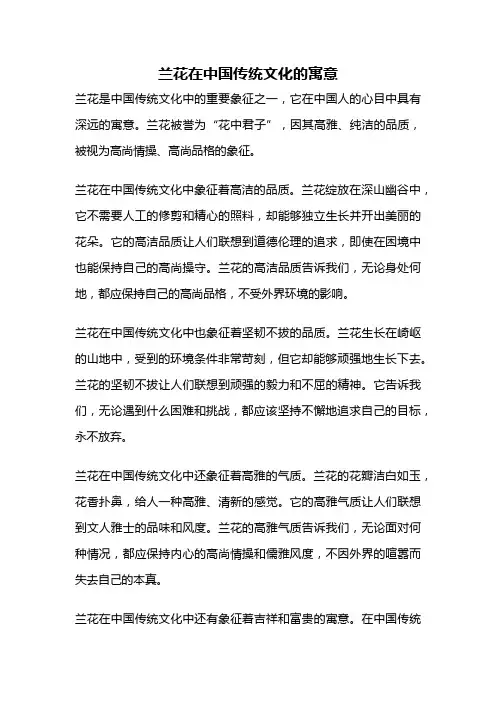 兰花在中国传统文化的寓意

兰花是中国传统文化中的重要象征之一，它在中国人的心目中具有深远的寓意。兰花被誉为“花中君子”，因其高雅、纯洁的品质，被视为高尚情操、高尚品格的象征。

兰花在中国传统文化中象征着高洁的品质。兰花绽放在深山幽谷中，它不需要人工的修剪和精心的照料，却能够独立生长并开出美丽的花朵。它的高洁品质让人们联想到道德伦理的追求，即使在困境中也能保持自己的高尚操守。兰花的高洁品质告诉我们，无论身处何地，都应保持自己的高尚品格，不受外界环境的影响。

兰花在中国传统文化中也象征着坚韧不拔的品质。兰花生长在崎岖的山地中，受到的环境条件非常苛刻，但它却能够顽强地生长下去。兰花的坚韧不拔让人们联想到顽强的毅力和不屈的精神。它告诉我们，无论遇到什么困难和挑战，都应该坚持不懈地追求自己的目标，永不放弃。

兰花在中国传统文化中还象征着高雅的气质。兰花的花瓣洁白如玉，花香扑鼻，给人一种高雅、清新的感觉。它的高雅气质让人们联想到文人雅士的品味和风度。兰花的高雅气质告诉我们，无论面对何种情况，都应保持内心的高尚情操和儒雅风度，不因外界的喧嚣而失去自己的本真。

兰花在中国传统文化中还有象征着吉祥和富贵的寓意。在中国传统